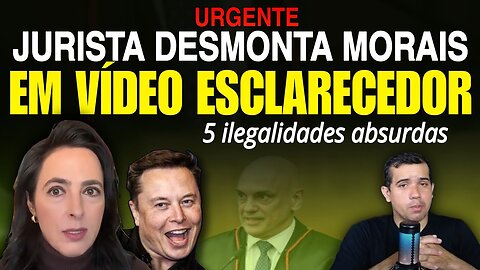 URGENTE
JURISTA DESMONTA MORAIS
EM VÍDEO ESCLARECEDOR
5 ilegalidades absurdas